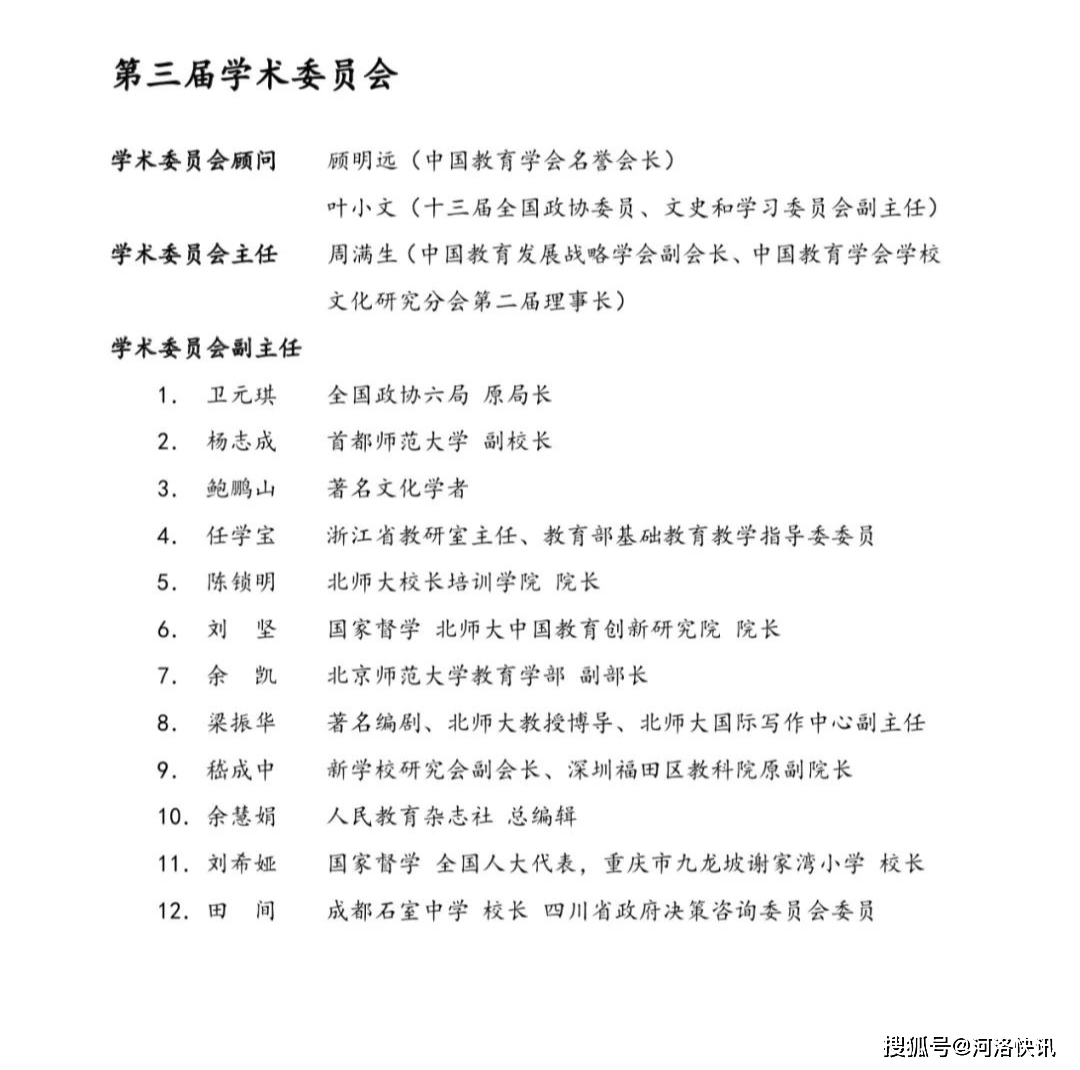 第三届学术委员会

学术委员会顾问　顾明远（中国教育学会名誉会长）
叶小文（十三届全国政协委员、文史和学习委员会副主任）

学术委员会主任　周满生（中国教育发展战略学会副会长、中国教育学会学校文化研究分会第二届理事长）

学术委员会副主任

1. 卫元琪　全国政协六局 原局长
2. 杨志成　首都师范大学 副校长
3. 鲍鹏山　著名文化学者
4. 任学宝　浙江省教研室主任、教育部基础教育教学指导委委员
5. 陈锁明　北师大校长培训学院 院长
6. 刘 坚　国家督学 北师大中国教育创新研究院 院长
7. 余 凯　北京师范大学教育学部 副部长
8. 梁振华　著名编剧、北师大教授博导、北师大国际写作中心副主任
9. 嵇成中　新学校研究会副会长、深圳福田区教科院原副院长
10. 余慧娟　人民教育杂志社 总编辑
11. 刘希娅　国家督学 全国人大代表，重庆市九龙坡谢家湾小学 校长
12. 田 间　成都石室中学 校长 四川省政府决策咨询委员会委员

搜狐号@河洛快讯